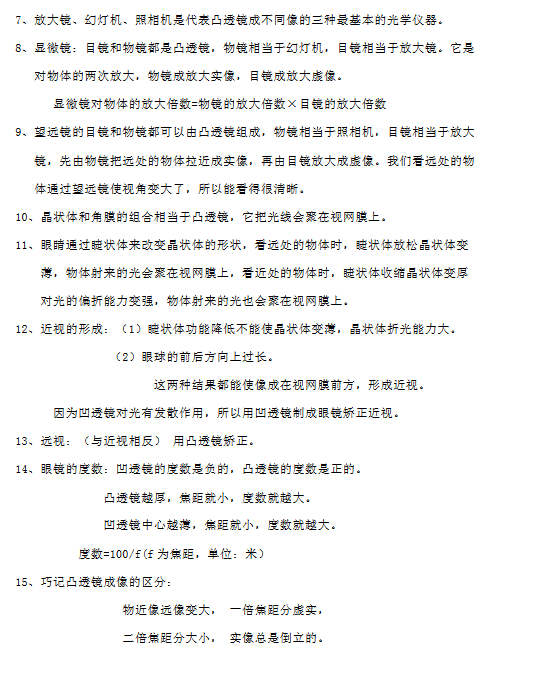 7、放大镜、幻灯机、照相机是代表凸透镜成不同像的三种最基本的光学仪器。

8、显微镜：目镜和物镜都是凸透镜，物镜相当于幻灯机，目镜相当于放大镜。它是对物体的两次放大，物镜成放大实像，目镜成放大虚像。

显微镜对物体的放大倍数=物镜的放大倍数×目镜的放大倍数

9、望远镜的目镜和物镜都可以由凸透镜组成，物镜相当于照相机，目镜相当于放大镜，先由物镜把远处的物体拉近成实像，再由目镜放大成虚像。我们看远处的物体通过望远镜使视角变大了，所以能看得很清晰。

10、晶状体和角膜的组合相当于凸透镜，它把光线会聚在视网膜上。

11、眼睛通过睫状体来改变晶状体的形状，看远处的物体时，睫状体放松晶状体变薄，物体射来的光会聚在视网膜上，看近处的物体时，睫状体收缩晶状体变厚对光的偏折能力变强，物体射来的光也会聚在视网膜上。

12、近视的形成：（1）睫状体功能降低不能使晶状体变薄，晶状体折光能力大。

（2）眼球的前后方向上过长。

这两种结果都能使像成在视网膜前方，形成近视。

因为凹透镜对光有发散作用，所以用凹透镜制成眼镜矫正近视。

13、远视：（与近视相反） 用凸透镜矫正。

14、眼镜的度数：凹透镜的度数是负的，凸透镜的度数是正的。

凸透镜越厚，焦距就小，度数就越大。

凹透镜中心越薄，焦距就小，度数就越大。

度数=100/f（f 为焦距，单位：米）

15、巧记凸透镜成像的区分：

物近像远像变大， 一倍焦距分虚实，

二倍焦距分大小， 实像总是倒立的。